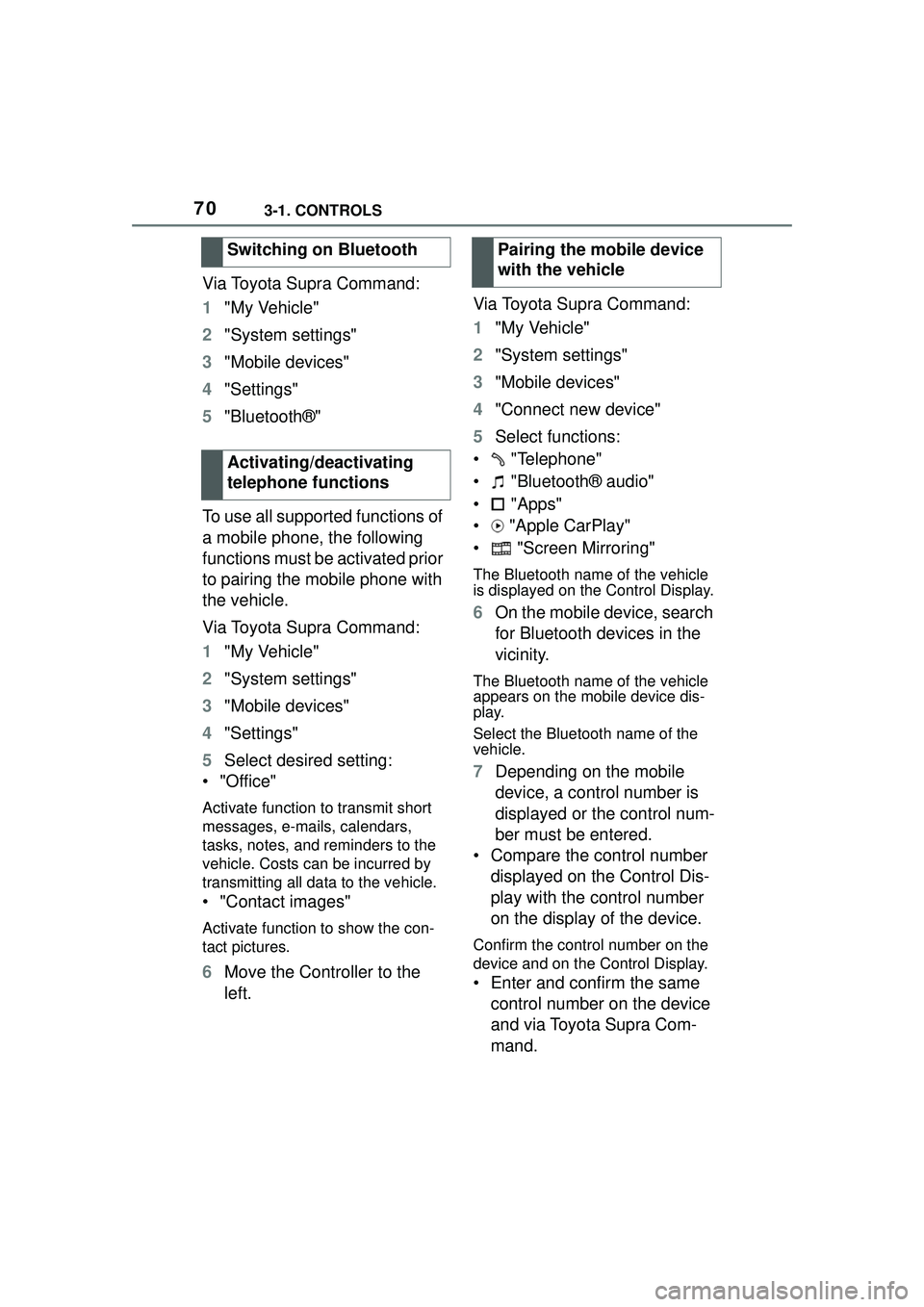 70 3-1. CONTROLS

Switching on Bluetooth

Via Toyota Supra Command:

1 "My Vehicle"

2 "System settings"

3 "Mobile devices"

4 "Settings"

5 "Bluetooth®"

Activating/deactivating telephone functions

To use all supported functions of a mobile phone, the following functions must be activated prior to pairing the mobile phone with the vehicle.

Via Toyota Supra Command:

1 "My Vehicle"

2 "System settings"

3 "Mobile devices"

4 "Settings"

5 Select desired setting:

• "Office"

Activate function to transmit short messages, e-mails, calendars, tasks, notes, and reminders to the vehicle. Costs can be incurred by transmitting all data to the vehicle.

• "Contact images"

Activate function to show the contact pictures.

6 Move the Controller to the left.

Pairing the mobile device with the vehicle

Via Toyota Supra Command:

1 "My Vehicle"

2 "System settings"

3 "Mobile devices"

4 "Connect new device"

5 Select functions:

• "Telephone"

• "Bluetooth® audio"

• "Apps"

• "Apple CarPlay"

• "Screen Mirroring"

The Bluetooth name of the vehicle is displayed on the Control Display.

6 On the mobile device, search for Bluetooth devices in the vicinity.

The Bluetooth name of the vehicle appears on the mobile device display.

Select the Bluetooth name of the vehicle.

7 Depending on the mobile device, a control number is displayed or the control number must be entered.

• Compare the control number displayed on the Control Display with the control number on the display of the device.

Confirm the control number on the device and on the Control Display.

• Enter and confirm the same control number on the device and via Toyota Supra Command.

carmanualsonline.info